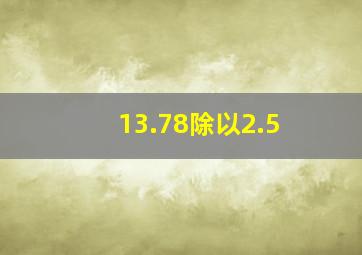 13.78除以2.5